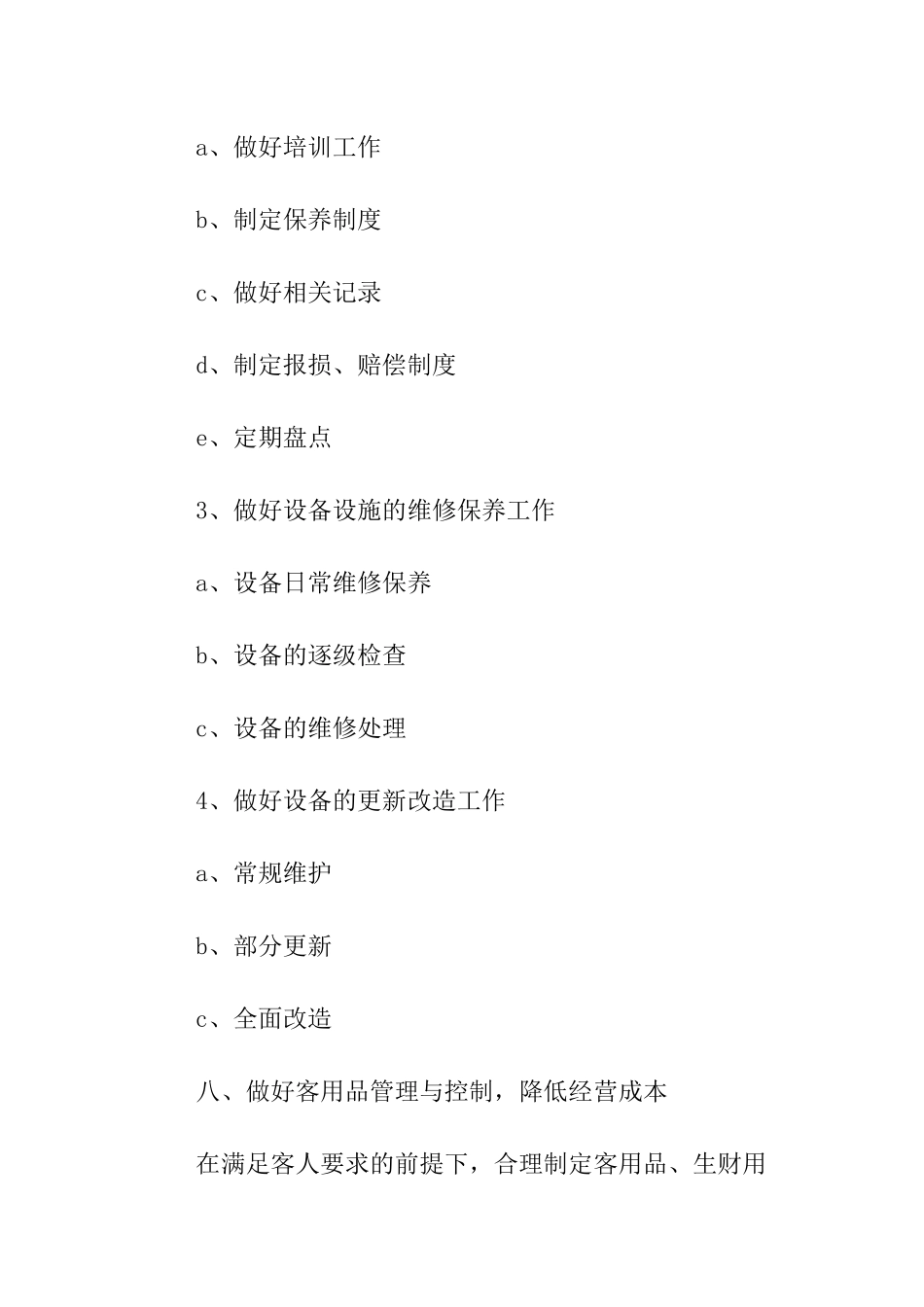 a、做好培训工作

b、制定保养制度

c、做好相关记录

d、制定报损、赔偿制度

e、定期盘点

3、做好设备设施的维修保养工作

a、设备日常维修保养

b、设备的逐级检查

c、设备的维修处理

4、做好设备的更新改造工作

a、常规维护

b、部分更新

c、全面改造

八、做好客用品管理与控制，降低经营成本

在满足客人要求的前提下，合理制定客用品、生财用